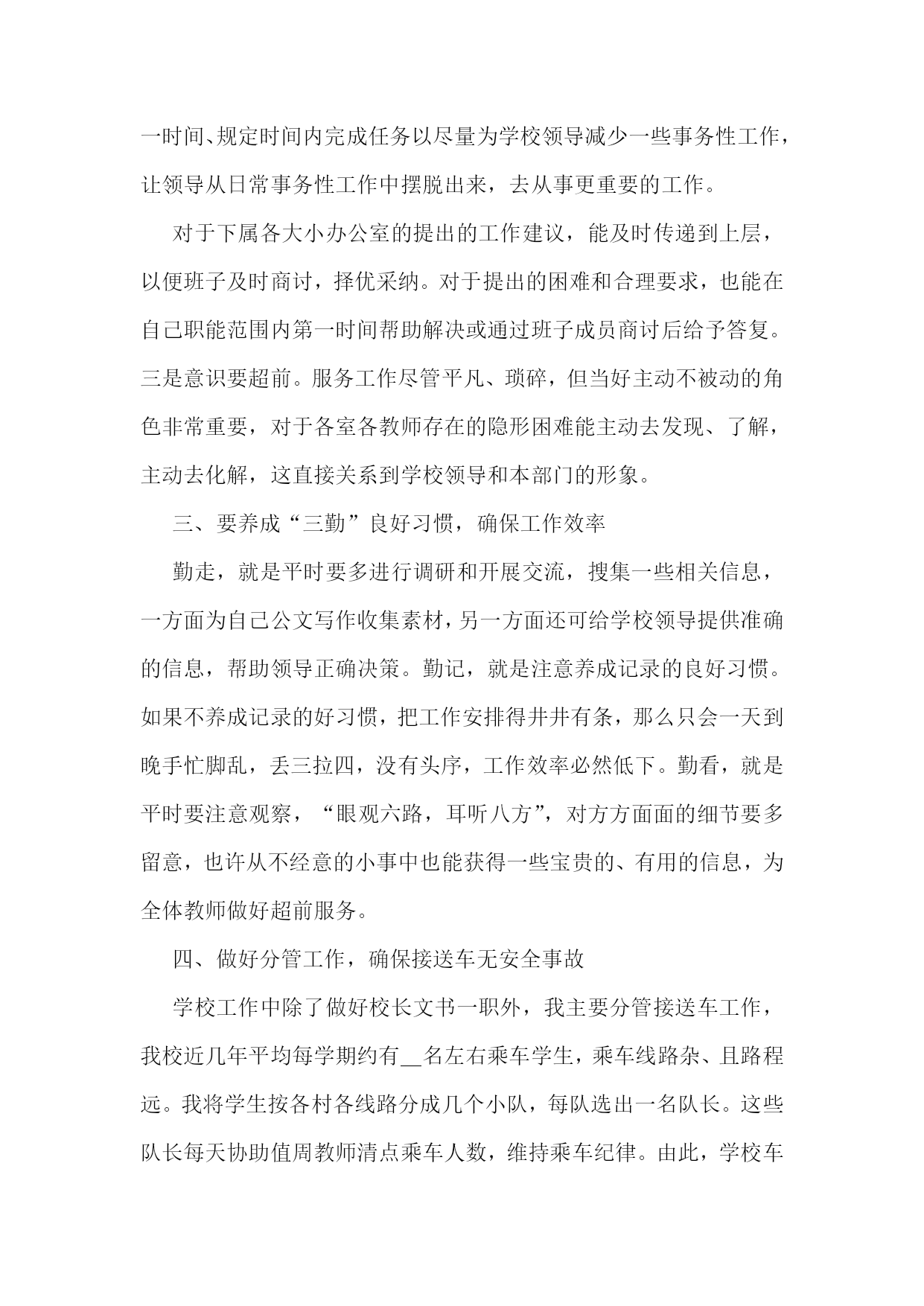 一时间、规定时间内完成任务以尽量为学校领导减少一些事务性工作，让领导从日常事务性工作中摆脱出来，去从事更重要的工作。

对于下属各大小办公室的提出的工作建议，能及时传递到上层，以便班子及时商讨，择优采纳。对于提出的困难和合理要求，也能在自己职能范围内第一时间帮助解决或通过班子成员商讨后给予答复。三是意识要超前。服务工作尽管平凡、琐碎，但当好主动不被动的角色非常重要，对于各室各教师存在的隐形困难能主动去发现、了解，主动去化解，这直接关系到学校领导和本部门的形象。

三、要养成“三勤”良好习惯，确保工作效率

勤走，就是平时要多进行调研和开展交流，搜集一些相关信息，一方面为自己公文写作收集素材，另一方面还可给学校领导提供准确的信息，帮助领导正确决策。勤记，就是注意养成记录的良好习惯。如果不养成记录的好习惯，把工作安排得井井有条，那么只会一天到晚手忙脚乱，丢三拉四，没有头序，工作效率必然低下。勤看，就是平时要注意观察，“眼观六路，耳听八方”，对方方面面的细节要多留意，也许从不经意的小事中也能获得一些宝贵的、有用的信息，为全体教师做好超前服务。

四、做好分管工作，确保接送车无安全事故

学校工作中除了做好校长文书一职外，我主要分管接送车工作，我校近几年平均每学期约有__名左右乘车学生，乘车线路杂、且路程远。我将学生按各村各线路分成几个小队，每队选出一名队长。这些队长每天协助值周教师清点乘车人数，维持乘车纪律。由此，学校车